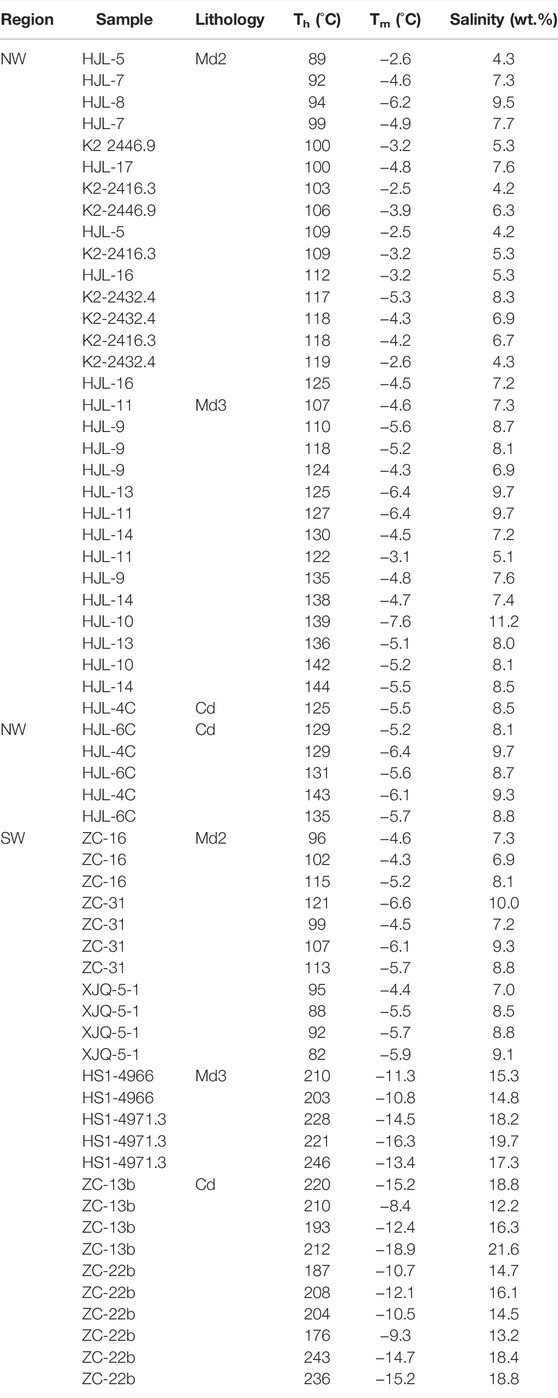 | Region | Sample | Lithology | $T_h$ (°C) | $T_m$ (°C) | Salinity (wt.%) |
|---|---|---|---|---|---|
| NW | HJL-5 | Md2 | 89 | −2.6 | 4.3 |
| | HJL-7 | | 92 | −4.6 | 7.3 |
| | HJL-8 | | 94 | −6.2 | 9.5 |
| | HJL-7 | | 99 | −4.9 | 7.7 |
| | K2 2446.9 | | 100 | −3.2 | 5.3 |
| | HJL-17 | | 100 | −4.8 | 7.6 |
| | K2-2416.3 | | 103 | −2.5 | 4.2 |
| | K2-2446.9 | | 106 | −3.9 | 6.3 |
| | HJL-5 | | 109 | −2.5 | 4.2 |
| | K2-2416.3 | | 109 | −3.2 | 5.3 |
| | HJL-16 | | 112 | −3.2 | 5.3 |
| | K2-2432.4 | | 117 | −5.3 | 8.3 |
| | K2-2432.4 | | 118 | −4.3 | 6.9 |
| | K2-2416.3 | | 118 | −4.2 | 6.7 |
| | K2-2432.4 | | 119 | −2.6 | 4.3 |
| | HJL-16 | | 125 | −4.5 | 7.2 |
| | HJL-11 | Md3 | 107 | −4.6 | 7.3 |
| | HJL-9 | | 110 | −5.6 | 8.7 |
| | HJL-9 | | 118 | −5.2 | 8.1 |
| | HJL-9 | | 124 | −4.3 | 6.9 |
| | HJL-13 | | 125 | −6.4 | 9.7 |
| | HJL-11 | | 127 | −6.4 | 9.7 |
| | HJL-14 | | 130 | −4.5 | 7.2 |
| | HJL-11 | | 122 | −3.1 | 5.1 |
| | HJL-9 | | 135 | −4.8 | 7.6 |
| | HJL-14 | | 138 | −4.7 | 7.4 |
| | HJL-10 | | 139 | −7.6 | 11.2 |
| | HJL-13 | | 136 | −5.1 | 8.0 |
| | HJL-10 | | 142 | −5.2 | 8.1 |
| | HJL-14 | | 144 | −5.5 | 8.5 |
| | HJL-4C | Cd | 125 | −5.5 | 8.5 |
| NW | HJL-6C | Cd | 129 | −5.2 | 8.1 |
| | HJL-4C | | 129 | −6.4 | 9.7 |
| | HJL-6C | | 131 | −5.6 | 8.7 |
| | HJL-4C | | 143 | −6.1 | 9.3 |
| | HJL-6C | | 135 | −5.7 | 8.8 |
| SW | ZC-16 | Md2 | 96 | −4.6 | 7.3 |
| | ZC-16 | | 102 | −4.3 | 6.9 |
| | ZC-16 | | 115 | −5.2 | 8.1 |
| | ZC-31 | | 121 | −6.6 | 10.0 |
| | ZC-31 | | 99 | −4.5 | 7.2 |
| | ZC-31 | | 107 | −6.1 | 9.3 |
| | ZC-31 | | 113 | −5.7 | 8.8 |
| | XJQ-5-1 | | 95 | −4.4 | 7.0 |
| | XJQ-5-1 | | 88 | −5.5 | 8.5 |
| | XJQ-5-1 | | 92 | −5.7 | 8.8 |
| | XJQ-5-1 | | 82 | −5.9 | 9.1 |
| | HS1-4966 | Md3 | 210 | −11.3 | 15.3 |
| | HS1-4966 | | 203 | −10.8 | 14.8 |
| | HS1-4971.3 | | 228 | −14.5 | 18.2 |
| | HS1-4971.3 | | 221 | −16.3 | 19.7 |
| | HS1-4971.3 | | 246 | −13.4 | 17.3 |
| | ZC-13b | Cd | 220 | −15.2 | 18.8 |
| | ZC-13b | | 210 | −8.4 | 12.2 |
| | ZC-13b | | 193 | −12.4 | 16.3 |
| | ZC-13b | | 212 | −18.9 | 21.6 |
| | ZC-22b | | 187 | −10.7 | 14.7 |
| | ZC-22b | | 208 | −12.1 | 16.1 |
| | ZC-22b | | 204 | −10.5 | 14.5 |
| | ZC-22b | | 176 | −9.3 | 13.2 |
| | ZC-22b | | 243 | −14.7 | 18.4 |
| | ZC-22b | | 236 | −15.2 | 18.8 |